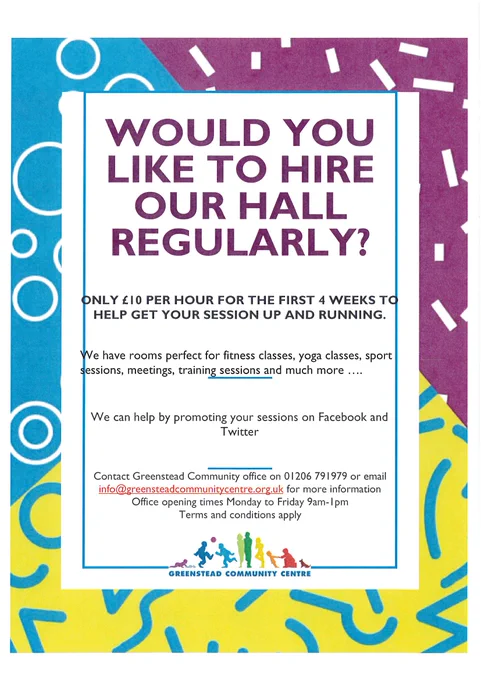 WOULD YOU LIKE TO HIRE OUR HALL REGULARLY?

ONLY £10 PER HOUR FOR THE FIRST 4 WEEKS TO HELP GET YOUR SESSION UP AND RUNNING.

We have rooms perfect for fitness classes, yoga classes, sport sessions, meetings, training sessions and much more ….

We can help by promoting your sessions on Facebook and Twitter

Contact Greenstead Community office on 01206 791979 or email info@greensteadcommunitycentre.org.uk for more information
Office opening times Monday to Friday 9am-1pm
Terms and conditions apply

GREENSTEAD COMMUNITY CENTRE